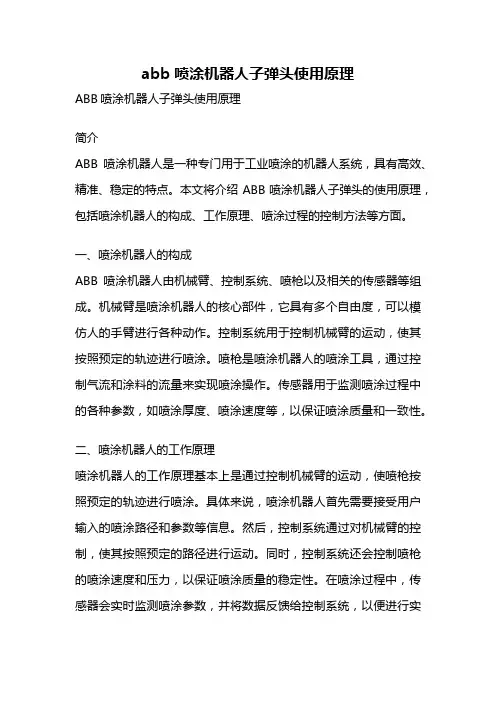 abb 喷涂机器人子弹头使用原理

ABB 喷涂机器人子弹头使用原理

简介

ABB 喷涂机器人是一种专门用于工业喷涂的机器人系统，具有高效、精准、稳定的特点。本文将介绍 ABB 喷涂机器人子弹头的使用原理，包括喷涂机器人的构成、工作原理、喷涂过程的控制方法等方面。

一、喷涂机器人的构成

ABB 喷涂机器人由机械臂、控制系统、喷枪以及相关的传感器等组成。机械臂是喷涂机器人的核心部件，它具有多个自由度，可以模仿人的手臂进行各种动作。控制系统用于控制机械臂的运动，使其按照预定的轨迹进行喷涂。喷枪是喷涂机器人的喷涂工具，通过控制气流和涂料的流量来实现喷涂操作。传感器用于监测喷涂过程中的各种参数，如喷涂厚度、喷涂速度等，以保证喷涂质量和一致性。

二、喷涂机器人的工作原理

喷涂机器人的工作原理基本上是通过控制机械臂的运动，使喷枪按照预定的轨迹进行喷涂。具体来说，喷涂机器人首先需要接受用户输入的喷涂路径和参数等信息。然后，控制系统通过对机械臂的控制，使其按照预定的路径进行运动。同时，控制系统还会控制喷枪的喷涂速度和压力，以保证喷涂质量的稳定性。在喷涂过程中，传感器会实时监测喷涂参数，并将数据反馈给控制系统，以便进行实